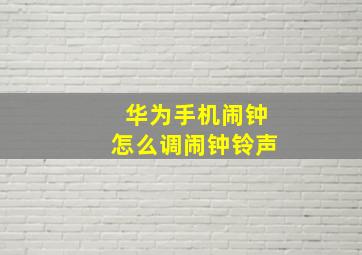 华为手机闹钟
怎么调闹钟铃声